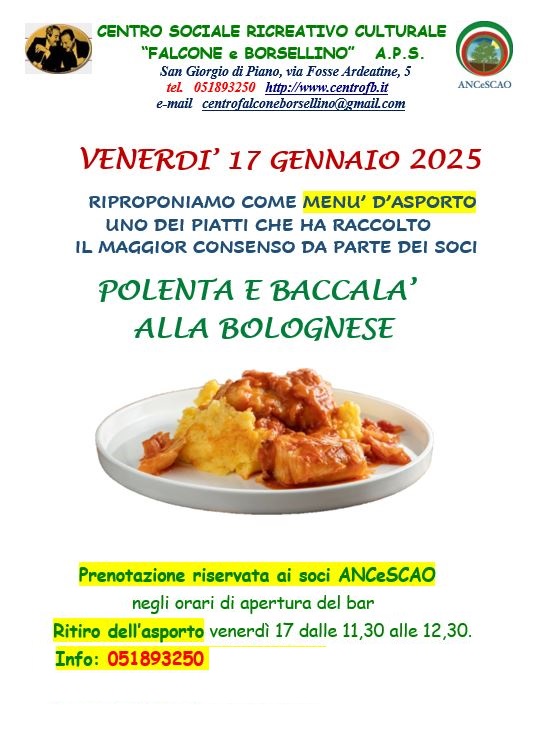 CENTRO SOCIALE RICREATIVO CULTURALE
"FALCONE e BORSELLINO" A.P.S.
San Giorgio di Piano, via Fosse Ardeatine, 5
tel. 051893250 http://www.centrofb.it
e-mail centrofalconeborsellino@gmail.com

ANCeSCAO

VENERDI' 17 GENNAIO 2025

RIPROPONIAMO COME MENU' D'ASPORTO
UNO DEI PIATTI CHE HA RACCOLTO
IL MAGGIOR CONSENSO DA PARTE DEI SOCI

POLENTA E BACCALA'
ALLA BOLOGNESE

Prenotazione riservata ai soci ANCeSCAO
negli orari di apertura del bar
Ritiro dell'asporto venerdì 17 dalle 11,30 alle 12,30.
Info: 051893250